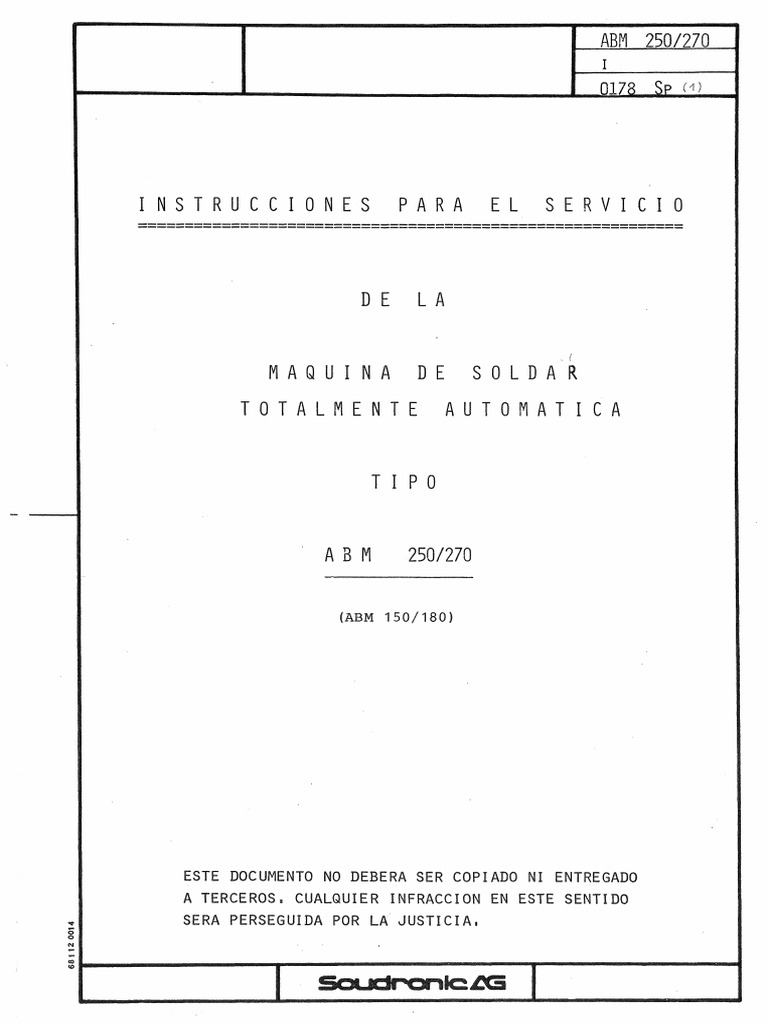 ABM 250/270
I
0178 Sp (1)

INSTRUCCIONES PARA EL SERVICIO

DE LA

MAQUINA DE SOLDAR
TOTALMENTE AUTOMATICA

TIPO

ABM 250/270

(ABM 150/180)

ESTE DOCUMENTO NO DEBERA SER COPIADO NI ENTREGADO A TERCEROS. CUALQUIER INFRACCION EN ESTE SENTIDO SERA PERSEGUIDA POR LA JUSTICIA.

68 112 0014

Soudronic AG